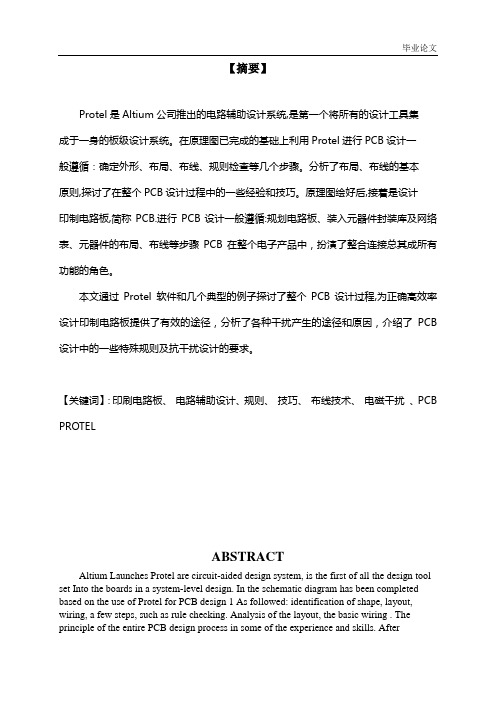 毕业论文

【摘要】

Protel 是 Altium 公司推出的电路辅助设计系统,是第一个将所有的设计工具集成于一身的板级设计系统。在原理图已完成的基础上利用 Protel 进行 PCB 设计一般遵循：确定外形、布局、布线、规则检查等几个步骤。分析了布局、布线的基本原则,探讨了在整个 PCB 设计过程中的一些经验和技巧。原理图绘好后,接着是设计印制电路板,简称 PCB.进行 PCB 设计一般遵循:规划电路板、装入元器件封装库及网络表、元器件的布局、布线等步骤 PCB 在整个电子产品中，扮演了整合连接总其成所有功能的角色。

本文通过 Protel 软件和几个典型的例子探讨了整个 PCB 设计过程,为正确高效率设计印制电路板提供了有效的途径，分析了各种干扰产生的途径和原因，介绍了 PCB 设计中的一些特殊规则及抗干扰设计的要求。

【关键词】: 印刷电路板、 电路辅助设计、规则、 技巧、 布线技术、 电磁干扰 、PCB PROTEL

ABSTRACT

Altium Launches Protel are circuit-aided design system, is the first of all the design tool set Into the boards in a system-level design. In the schematic diagram has been completed based on the use of Protel for PCB design 1 As followed: identification of shape, layout, wiring, a few steps, such as rule checking. Analysis of the layout, the basic wiring . The principle of the entire PCB design process in some of the experience and skills. After